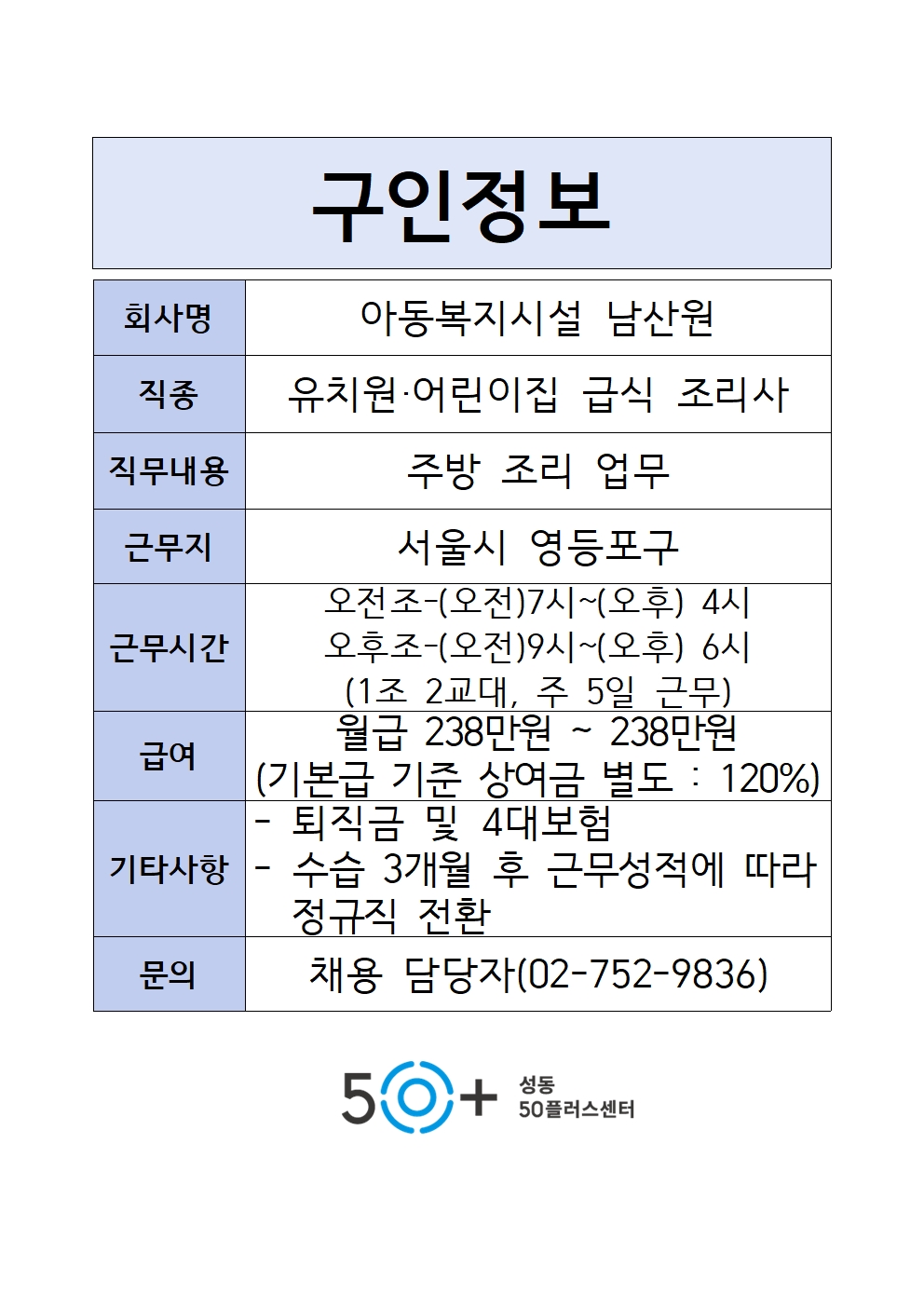 구인정보

| 회사명 | 아동복지시설 남산원 |
|---|---|
| 직종 | 유치원·어린이집 급식 조리사 |
| 직무내용 | 주방 조리 업무 |
| 근무지 | 서울시 영등포구 |
| 근무시간 | 오전조-(오전)7시~(오후) 4시 오후조-(오전)9시~(오후) 6시 (1조 2교대, 주 5일 근무) |
| 급여 | 월급 238만원 ~ 238만원 (기본급 기준 상여금 별도 : 120%) |
| 기타사항 | - 퇴직금 및 4대보험 - 수습 3개월 후 근무성적에 따라 정규직 전환 |
| 문의 | 채용 담당자(02-752-9836) |

50+ 성동 50플러스센터